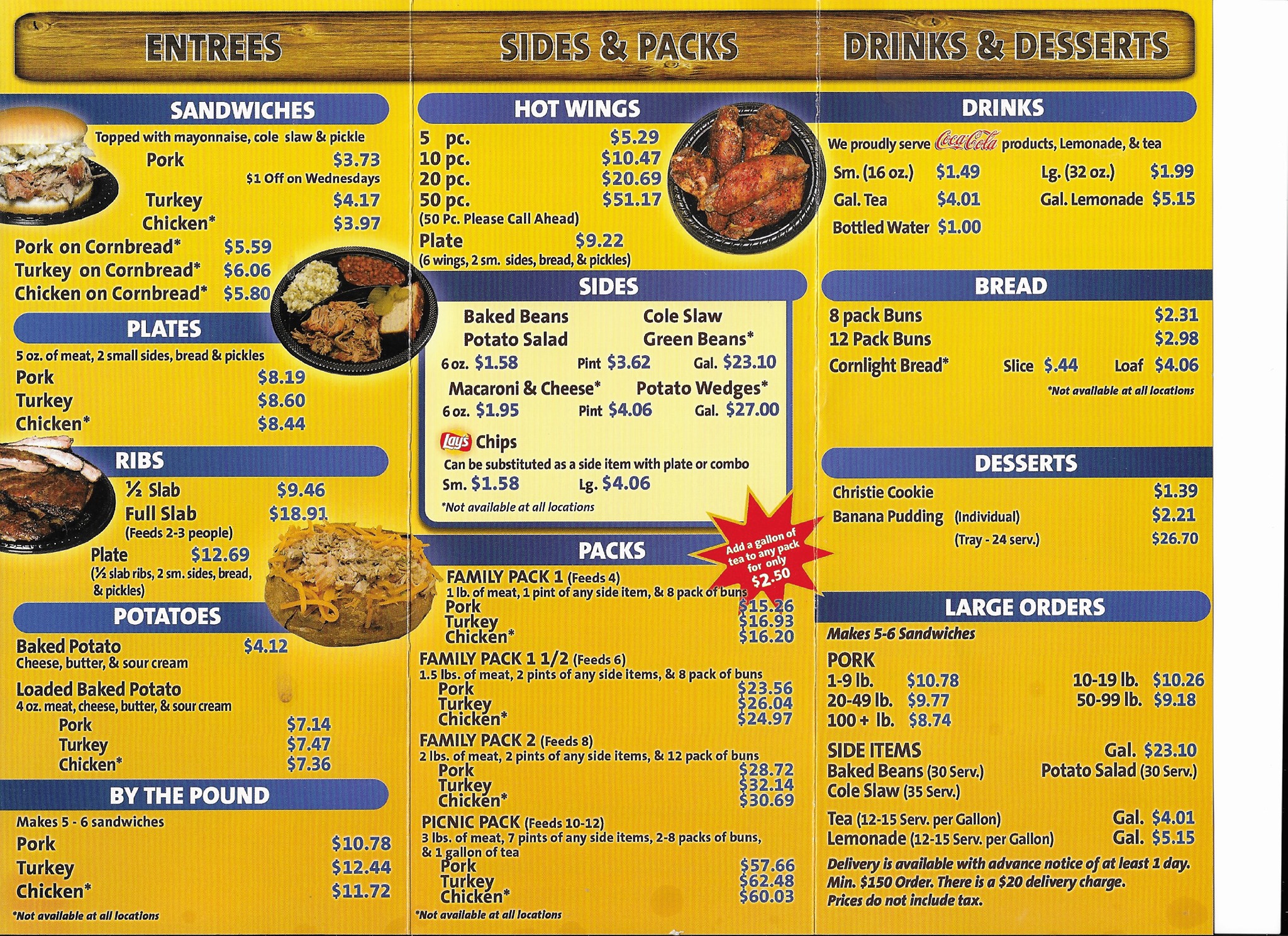 ENTREES

SANDWICHES

Topped with mayonnaise, cole slaw & pickle

Pork $3.73

$1 Off on Wednesdays

Turkey $4.17

Chicken* $3.97

Pork on Cornbread* $5.59

Turkey on Cornbread* $6.06

Chicken on Cornbread* $5.80

PLATES

5 oz. of meat, 2 small sides, bread & pickles

Pork $8.19

Turkey $8.60

Chicken* $8.44

RIBS

½ Slab $9.46

Full Slab $18.91

(Feeds 2-3 people)

Plate $12.69

(½ slab ribs, 2 sm. sides, bread, & pickles)

POTATOES

Baked Potato $4.12

Cheese, butter, & sour cream

Loaded Baked Potato

4 oz. meat, cheese, butter, & sour cream

Pork $7.14

Turkey $7.47

Chicken* $7.36

BY THE POUND

Makes 5 - 6 sandwiches

Pork $10.78

Turkey $12.44

Chicken* $11.72

*Not available at all locations

SIDES & PACKS

HOT WINGS

5 pc. $5.29

10 pc. $10.47

20 pc. $20.69

50 pc. $51.17

(50 Pc. Please Call Ahead)

Plate $9.22

(6 wings, 2 sm. sides, bread, & pickles)

SIDES

Baked Beans Cole Slaw

Potato Salad Green Beans*

6 oz. $1.58 Pint $3.62 Gal. $23.10

Macaroni & Cheese* Potato Wedges*

6 oz. $1.95 Pint $4.06 Gal. $27.00

Lay's Chips

Can be substituted as a side item with plate or combo

Sm. $1.58 Lg. $4.06

*Not available at all locations

Add a gallon of tea to any pack for only $2.50

PACKS

FAMILY PACK 1 (Feeds 4)

1 lb. of meat, 1 pint of any side item, & 8 pack of buns

Pork $15.26

Turkey $16.93

Chicken* $16.20

FAMILY PACK 1 1/2 (Feeds 6)

1.5 lbs. of meat, 2 pints of any side items, & 8 pack of buns

Pork $23.56

Turkey $26.04

Chicken* $24.97

FAMILY PACK 2 (Feeds 8)

2 lbs. of meat, 2 pints of any side items, & 12 pack of buns

Pork $28.72

Turkey $32.14

Chicken* $30.69

PICNIC PACK (Feeds 10-12)

3 lbs. of meat, 7 pints of any side items, 2-8 packs of buns, & 1 gallon of tea

Pork $57.66

Turkey $62.48

Chicken* $60.03

*Not available at all locations

DRINKS & DESSERTS

DRINKS

We proudly serve Coca-Cola products, Lemonade, & tea

Sm. (16 oz.) $1.49 Lg. (32 oz.) $1.99

Gal. Tea $4.01 Gal. Lemonade $5.15

Bottled Water $1.00

BREAD

8 pack Buns $2.31

12 Pack Buns $2.98

Cornlight Bread* Slice $.44 Loaf $4.06

*Not available at all locations

DESSERTS

Christie Cookie $1.39

Banana Pudding (Individual) $2.21

(Tray - 24 serv.) $26.70

LARGE ORDERS

Makes 5-6 Sandwiches

PORK

1-9 lb. $10.78 10-19 lb. $10.26

20-49 lb. $9.77 50-99 lb. $9.18

100 + lb. $8.74

SIDE ITEMS Gal. $23.10

Baked Beans (30 Serv.) Potato Salad (30 Serv.)

Cole Slaw (35 Serv.)

Tea (12-15 Serv. per Gallon) Gal. $4.01

Lemonade (12-15 Serv. per Gallon) Gal. $5.15

Delivery is available with advance notice of at least 1 day. Min. $150 Order. There is a $20 delivery charge. Prices do not include tax.